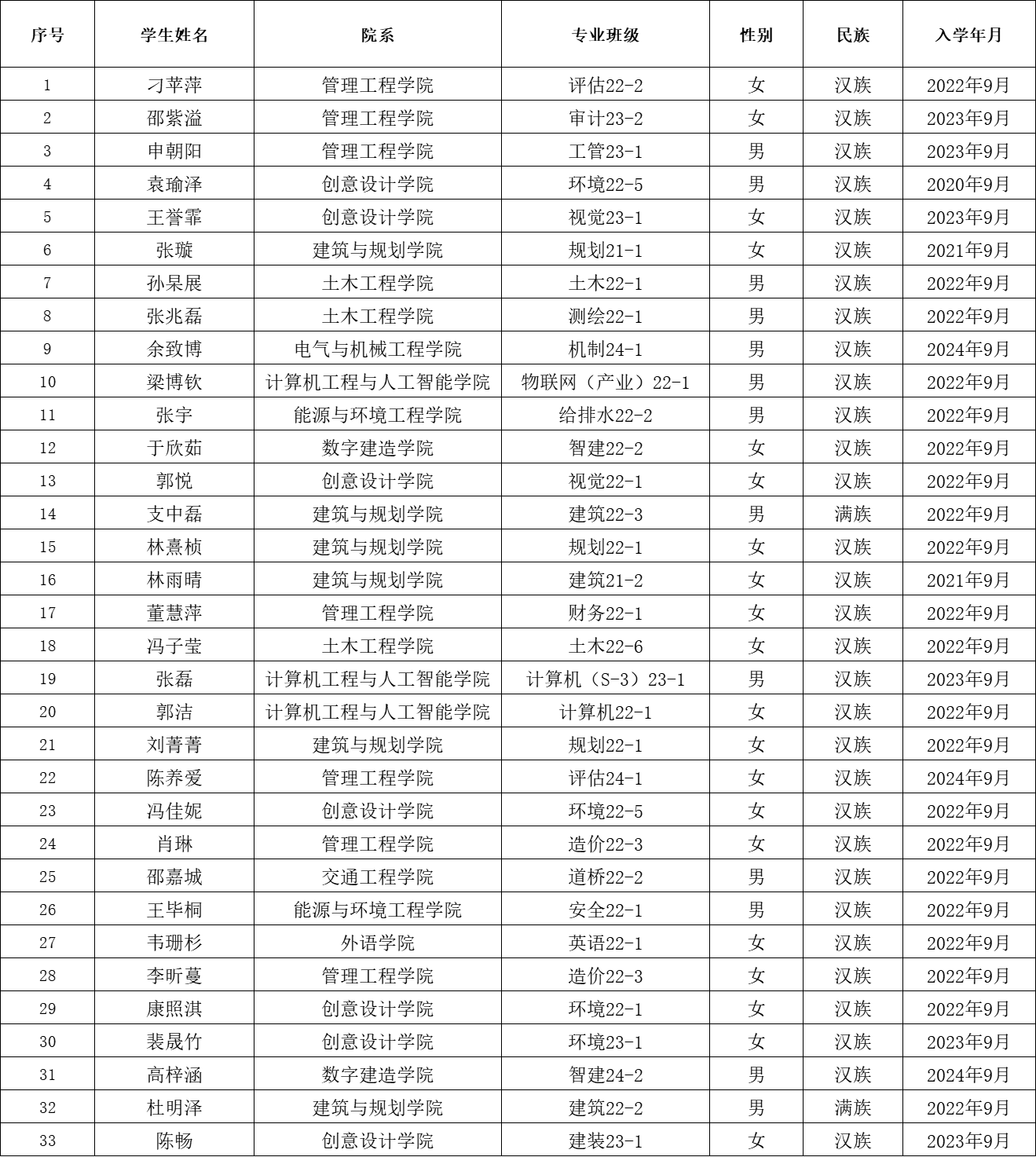 | 序号 | 学生姓名 | 院系 | 专业班级 | 性别 | 民族 | 入学年月 |
|---|---|---|---|---|---|---|
| 1 | 刁苹萍 | 管理工程学院 | 评估22-2 | 女 | 汉族 | 2022年9月 |
| 2 | 邵紫溢 | 管理工程学院 | 审计23-2 | 女 | 汉族 | 2023年9月 |
| 3 | 申朝阳 | 管理工程学院 | 工管23-1 | 男 | 汉族 | 2023年9月 |
| 4 | 袁瑜泽 | 创意设计学院 | 环境22-5 | 男 | 汉族 | 2020年9月 |
| 5 | 王誉霏 | 创意设计学院 | 视觉23-1 | 女 | 汉族 | 2023年9月 |
| 6 | 张璇 | 建筑与规划学院 | 规划21-1 | 女 | 汉族 | 2021年9月 |
| 7 | 孙杲展 | 土木工程学院 | 土木22-1 | 男 | 汉族 | 2022年9月 |
| 8 | 张兆磊 | 土木工程学院 | 测绘22-1 | 男 | 汉族 | 2022年9月 |
| 9 | 余致博 | 电气与机械工程学院 | 机制24-1 | 男 | 汉族 | 2024年9月 |
| 10 | 梁博钦 | 计算机工程与人工智能学院 | 物联网（产业）22-1 | 男 | 汉族 | 2022年9月 |
| 11 | 张宇 | 能源与环境工程学院 | 给排水22-2 | 男 | 汉族 | 2022年9月 |
| 12 | 于欣茹 | 数字建造学院 | 智建22-2 | 女 | 汉族 | 2022年9月 |
| 13 | 郭悦 | 创意设计学院 | 视觉22-1 | 女 | 汉族 | 2022年9月 |
| 14 | 支中磊 | 建筑与规划学院 | 建筑22-3 | 男 | 满族 | 2022年9月 |
| 15 | 林熹桢 | 建筑与规划学院 | 规划22-1 | 女 | 汉族 | 2022年9月 |
| 16 | 林雨晴 | 建筑与规划学院 | 建筑21-2 | 女 | 汉族 | 2021年9月 |
| 17 | 董慧萍 | 管理工程学院 | 财务22-1 | 女 | 汉族 | 2022年9月 |
| 18 | 冯子莹 | 土木工程学院 | 土木22-6 | 女 | 汉族 | 2022年9月 |
| 19 | 张磊 | 计算机工程与人工智能学院 | 计算机（S-3）23-1 | 男 | 汉族 | 2023年9月 |
| 20 | 郭洁 | 计算机工程与人工智能学院 | 计算机22-1 | 女 | 汉族 | 2022年9月 |
| 21 | 刘菁菁 | 建筑与规划学院 | 规划22-1 | 女 | 汉族 | 2022年9月 |
| 22 | 陈养爱 | 管理工程学院 | 评估24-1 | 女 | 汉族 | 2024年9月 |
| 23 | 冯佳妮 | 创意设计学院 | 环境22-5 | 女 | 汉族 | 2022年9月 |
| 24 | 肖琳 | 管理工程学院 | 造价22-3 | 女 | 汉族 | 2022年9月 |
| 25 | 邵嘉城 | 交通工程学院 | 道桥22-2 | 男 | 汉族 | 2022年9月 |
| 26 | 王毕桐 | 能源与环境工程学院 | 安全22-1 | 男 | 汉族 | 2022年9月 |
| 27 | 韦珊杉 | 外语学院 | 英语22-1 | 女 | 汉族 | 2022年9月 |
| 28 | 李昕蔓 | 管理工程学院 | 造价22-3 | 女 | 汉族 | 2022年9月 |
| 29 | 康照淇 | 创意设计学院 | 环境22-1 | 女 | 汉族 | 2022年9月 |
| 30 | 裴晟竹 | 创意设计学院 | 环境23-1 | 女 | 汉族 | 2023年9月 |
| 31 | 高梓涵 | 数字建造学院 | 智建24-2 | 男 | 汉族 | 2024年9月 |
| 32 | 杜明泽 | 建筑与规划学院 | 建筑22-2 | 男 | 满族 | 2022年9月 |
| 33 | 陈畅 | 创意设计学院 | 建装23-1 | 女 | 汉族 | 2023年9月 |